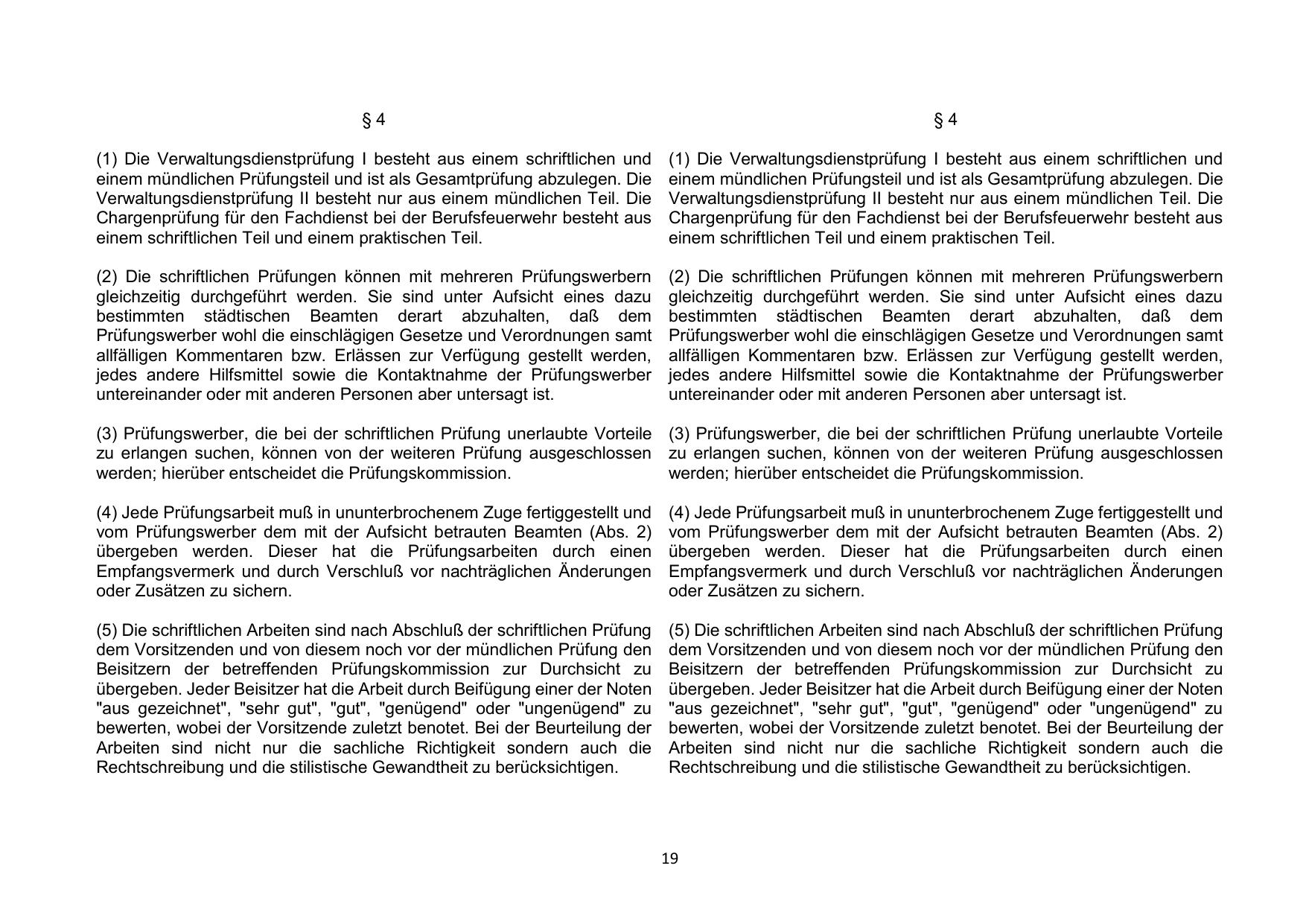 § 4

(1) Die Verwaltungsdienstprüfung I besteht aus einem schriftlichen und einem mündlichen Prüfungsteil und ist als Gesamtprüfung abzulegen. Die Verwaltungsdienstprüfung II besteht nur aus einem mündlichen Teil. Die Chargenprüfung für den Fachdienst bei der Berufsfeuerwehr besteht aus einem schriftlichen Teil und einem praktischen Teil.

(2) Die schriftlichen Prüfungen können mit mehreren Prüfungswerbern gleichzeitig durchgeführt werden. Sie sind unter Aufsicht eines dazu bestimmten städtischen Beamten derart abzuhalten, daß dem Prüfungswerber wohl die einschlägigen Gesetze und Verordnungen samt allfälligen Kommentaren bzw. Erlässen zur Verfügung gestellt werden, jedes andere Hilfsmittel sowie die Kontaktnahme der Prüfungswerber untereinander oder mit anderen Personen aber untersagt ist.

(3) Prüfungswerber, die bei der schriftlichen Prüfung unerlaubte Vorteile zu erlangen suchen, können von der weiteren Prüfung ausgeschlossen werden; hierüber entscheidet die Prüfungskommission.

(4) Jede Prüfungsarbeit muß in ununterbrochenem Zuge fertiggestellt und vom Prüfungswerber dem mit der Aufsicht betrauten Beamten (Abs. 2) übergeben werden. Dieser hat die Prüfungsarbeiten durch einen Empfangsvermerk und durch Verschluß vor nachträglichen Änderungen oder Zusätzen zu sichern.

(5) Die schriftlichen Arbeiten sind nach Abschluß der schriftlichen Prüfung dem Vorsitzenden und von diesem noch vor der mündlichen Prüfung den Beisitzern der betreffenden Prüfungskommission zur Durchsicht zu übergeben. Jeder Beisitzer hat die Arbeit durch Beifügung einer der Noten "aus gezeichnet", "sehr gut", "gut", "genügend" oder "ungenügend" zu bewerten, wobei der Vorsitzende zuletzt benotet. Bei der Beurteilung der Arbeiten sind nicht nur die sachliche Richtigkeit sondern auch die Rechtschreibung und die stilistische Gewandtheit zu berücksichtigen.

§ 4

(1) Die Verwaltungsdienstprüfung I besteht aus einem schriftlichen und einem mündlichen Prüfungsteil und ist als Gesamtprüfung abzulegen. Die Verwaltungsdienstprüfung II besteht nur aus einem mündlichen Teil. Die Chargenprüfung für den Fachdienst bei der Berufsfeuerwehr besteht aus einem schriftlichen Teil und einem praktischen Teil.

(2) Die schriftlichen Prüfungen können mit mehreren Prüfungswerbern gleichzeitig durchgeführt werden. Sie sind unter Aufsicht eines dazu bestimmten städtischen Beamten derart abzuhalten, daß dem Prüfungswerber wohl die einschlägigen Gesetze und Verordnungen samt allfälligen Kommentaren bzw. Erlässen zur Verfügung gestellt werden, jedes andere Hilfsmittel sowie die Kontaktnahme der Prüfungswerber untereinander oder mit anderen Personen aber untersagt ist.

(3) Prüfungswerber, die bei der schriftlichen Prüfung unerlaubte Vorteile zu erlangen suchen, können von der weiteren Prüfung ausgeschlossen werden; hierüber entscheidet die Prüfungskommission.

(4) Jede Prüfungsarbeit muß in ununterbrochenem Zuge fertiggestellt und vom Prüfungswerber dem mit der Aufsicht betrauten Beamten (Abs. 2) übergeben werden. Dieser hat die Prüfungsarbeiten durch einen Empfangsvermerk und durch Verschluß vor nachträglichen Änderungen oder Zusätzen zu sichern.

(5) Die schriftlichen Arbeiten sind nach Abschluß der schriftlichen Prüfung dem Vorsitzenden und von diesem noch vor der mündlichen Prüfung den Beisitzern der betreffenden Prüfungskommission zur Durchsicht zu übergeben. Jeder Beisitzer hat die Arbeit durch Beifügung einer der Noten "aus gezeichnet", "sehr gut", "gut", "genügend" oder "ungenügend" zu bewerten, wobei der Vorsitzende zuletzt benotet. Bei der Beurteilung der Arbeiten sind nicht nur die sachliche Richtigkeit sondern auch die Rechtschreibung und die stilistische Gewandtheit zu berücksichtigen.

19